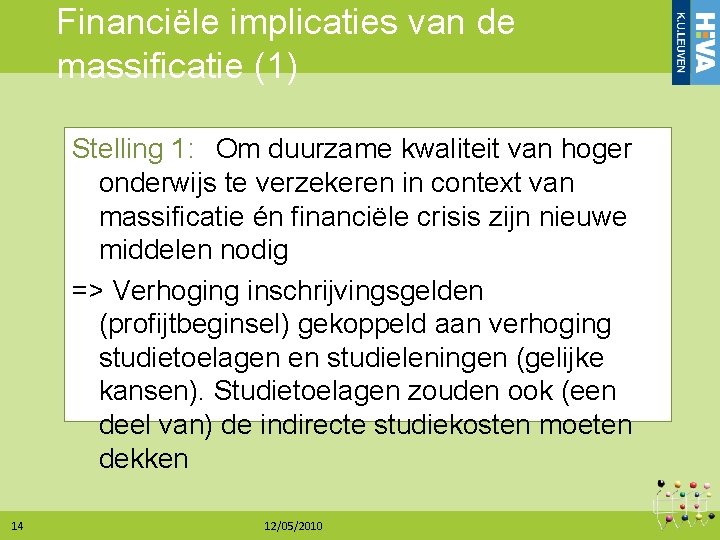 Financiële implicaties van de massificatie (1)

HIVA
K.U.LEUVEN

Stelling 1: Om duurzame kwaliteit van hoger onderwijs te verzekeren in context van massificatie én financiële crisis zijn nieuwe middelen nodig

=> Verhoging inschrijvingsgelden (profijtbeginsel) gekoppeld aan verhoging studietoelagen en studieleningen (gelijke kansen). Studietoelagen zouden ook (een deel van) de indirecte studiekosten moeten dekken

14

12/05/2010